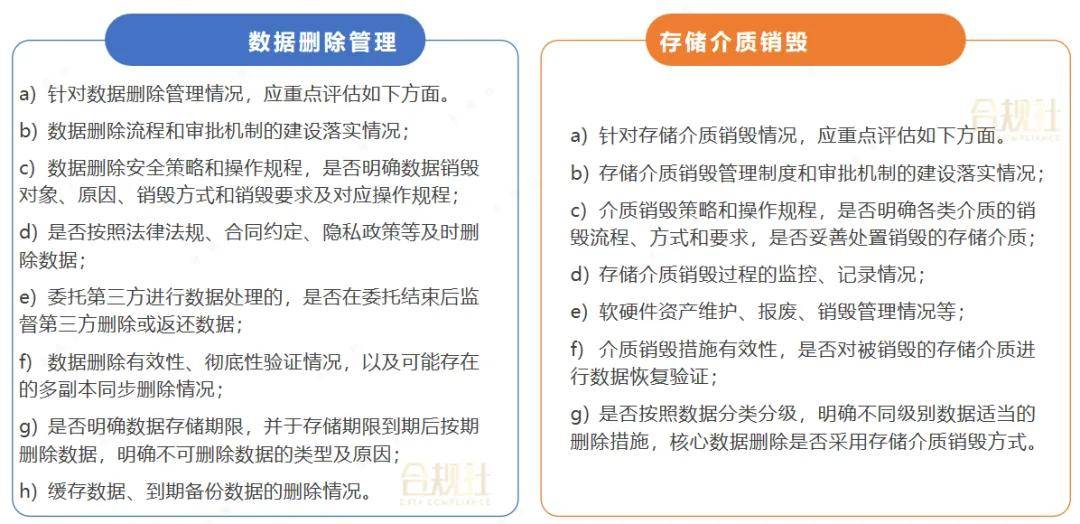 数据删除管理

a) 针对数据删除管理情况，应重点评估如下方面。

b) 数据删除流程和审批机制的建设落实情况；

c) 数据删除安全策略和操作规程，是否明确数据销毁对象、原因、销毁方式和销毁要求及对应操作规程；

d) 是否按照法律法规、合同约定、隐私政策等及时删除数据；

e) 委托第三方进行数据处理的，是否在委托结束后监督第三方删除或返还数据；

f) 数据删除有效性、彻底性验证情况，以及可能存在的多副本同步删除情况；

g) 是否明确数据存储期限，并于存储期限到期后按期删除数据，明确不可删除数据的类型及原因；

h) 缓存数据、到期备份数据的删除情况。

存储介质销毁

a) 针对存储介质销毁情况，应重点评估如下方面。

b) 存储介质销毁管理制度和审批机制的建设落实情况；

c) 介质销毁策略和操作规程，是否明确各类介质的销毁流程、方式和要求，是否妥善处置销毁的存储介质；

d) 存储介质销毁过程的监控、记录情况；

e) 软硬件资产维护、报废、销毁管理情况等；

f) 介质销毁措施有效性，是否对被销毁的存储介质进行数据恢复验证；

g) 是否按照数据分类分级，明确不同级别数据适当的删除措施，核心数据删除是否采用存储介质销毁方式。

合规社